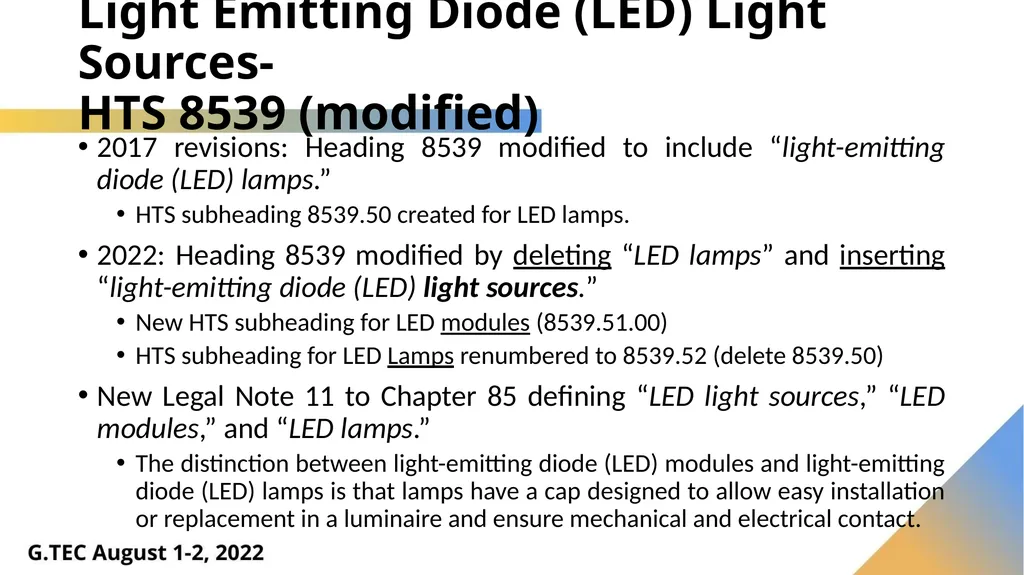 Light Emitting Diode (LED) Light Sources-
HTS 8539 (modified)

• 2017 revisions: Heading 8539 modified to include “light-emitting diode (LED) lamps.”

• HTS subheading 8539.50 created for LED lamps.

• 2022: Heading 8539 modified by deleting “LED lamps” and inserting “light-emitting diode (LED) light sources.”

• New HTS subheading for LED modules (8539.51.00)

• HTS subheading for LED Lamps renumbered to 8539.52 (delete 8539.50)

• New Legal Note 11 to Chapter 85 defining “LED light sources,” “LED modules,” and “LED lamps.”

• The distinction between light-emitting diode (LED) modules and light-emitting diode (LED) lamps is that lamps have a cap designed to allow easy installation or replacement in a luminaire and ensure mechanical and electrical contact.

G.TEC August 1-2, 2022